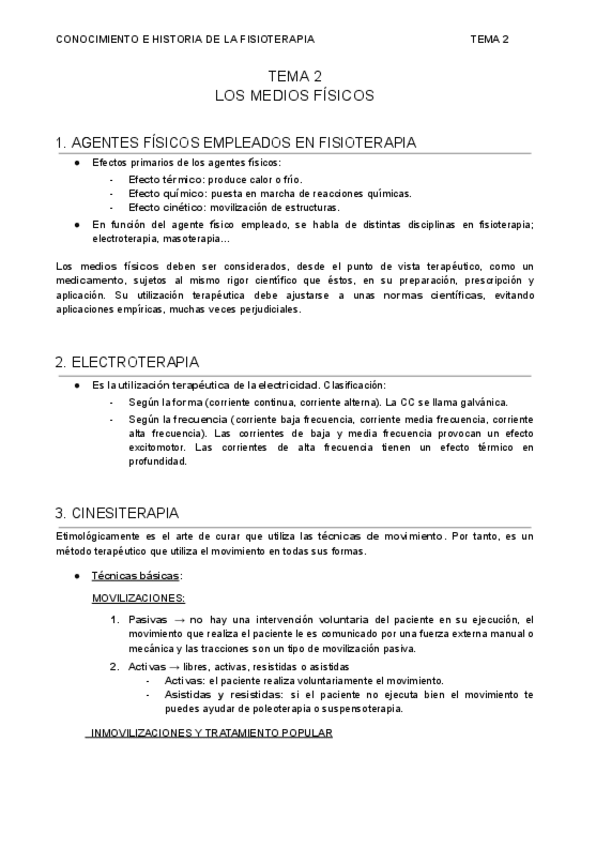 CONOCIMIENTO E HISTORIA DE LA FISIOTERAPIA TEMA 2

TEMA 2
LOS MEDIOS FÍSICOS

1. AGENTES FÍSICOS EMPLEADOS EN FISIOTERAPIA

● Efectos primarios de los agentes físicos:
- Efecto térmico: produce calor o frío.
- Efecto químico: puesta en marcha de reacciones químicas.
- Efecto cinético: movilización de estructuras.
● En función del agente físico empleado, se habla de distintas disciplinas en fisioterapia; electroterapia, masoterapia…

Los medios físicos deben ser considerados, desde el punto de vista terapéutico, como un medicamento, sujetos al mismo rigor científico que éstos, en su preparación, prescripción y aplicación. Su utilización terapéutica debe ajustarse a unas normas científicas, evitando aplicaciones empíricas, muchas veces perjudiciales.

2. ELECTROTERAPIA

● Es la utilización terapéutica de la electricidad. Clasificación:
- Según la forma (corriente continua, corriente alterna). La CC se llama galvánica.
- Según la frecuencia (corriente baja frecuencia, corriente media frecuencia, corriente alta frecuencia). Las corrientes de baja y media frecuencia provocan un efecto excitomotor. Las corrientes de alta frecuencia tienen un efecto térmico en profundidad.

3. CINESITERAPIA

Etimológicamente es el arte de curar que utiliza las técnicas de movimiento. Por tanto, es un método terapéutico que utiliza el movimiento en todas sus formas.

● Técnicas básicas:

MOVILIZACIONES:

1. Pasivas → no hay una intervención voluntaria del paciente en su ejecución, el movimiento que realiza el paciente le es comunicado por una fuerza externa manual o mecánica y las tracciones son un tipo de movilización pasiva.
2. Activas → libres, activas, resistidas o asistidas
- Activas: el paciente realiza voluntariamente el movimiento.
- Asistidas y resistidas: si el paciente no ejecuta bien el movimiento te puedes ayudar de poleoterapia o suspensoterapia.

INMOVILIZACIONES Y TRATAMIENTO POPULAR